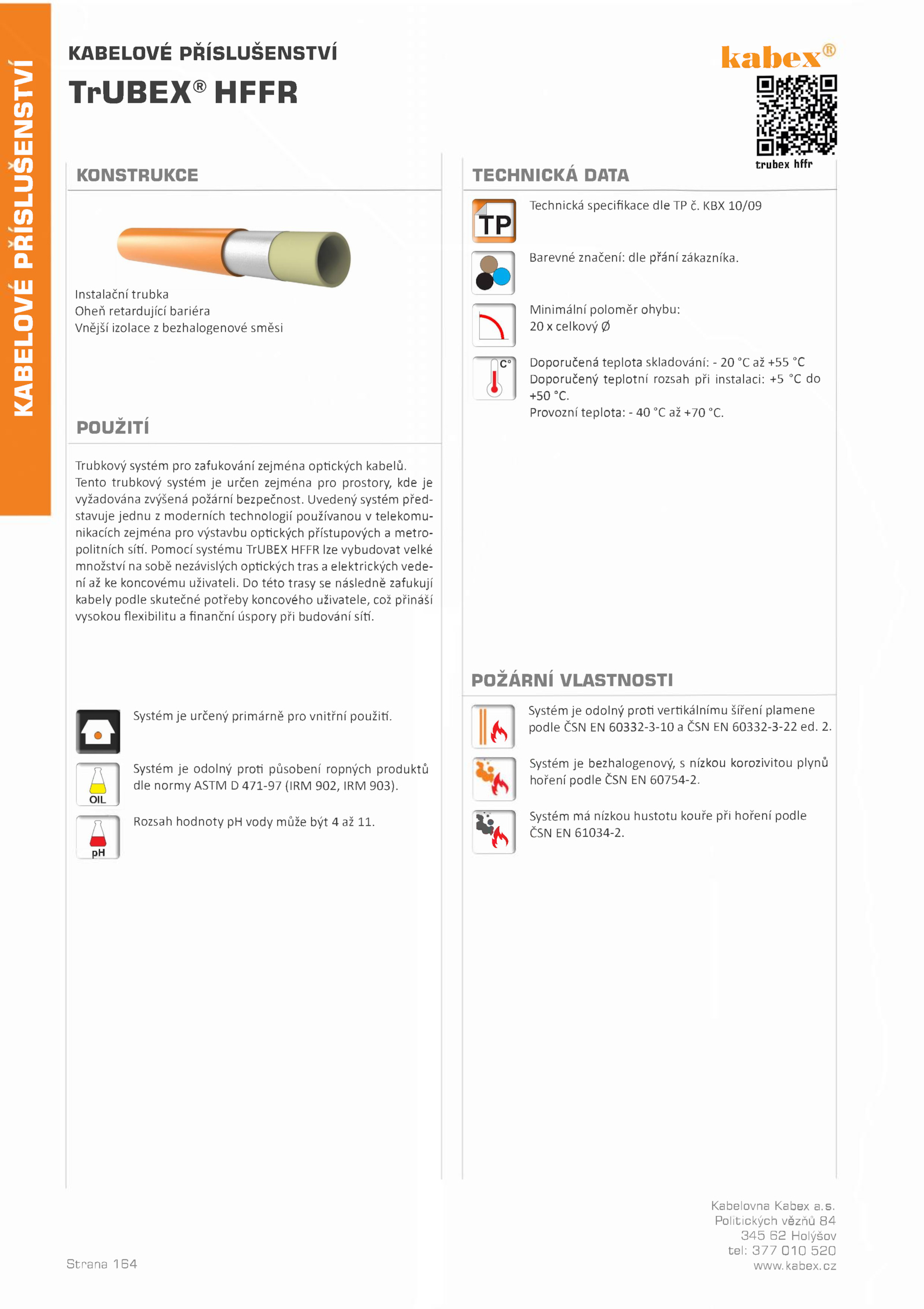 KABELOVÉ PŘÍSLUŠENSTVÍ

KABELOVÉ PŘÍSLUŠENSTVÍ
TrUBEX® HFFR

kabex®

trubex hffr

KONSTRUKCE

Instalační trubka
Oheň retardující bariéra
Vnější izolace z bezhalogenové směsi

POUŽITÍ

Trubkový systém pro zafukování zejména optických kabelů. Tento trubkový systém je určen zejména pro prostory, kde je vyžadována zvýšená požární bezpečnost. Uvedený systém představuje jednu z moderních technologií používanou v telekomunikacích zejména pro výstavbu optických přístupových a metropolitních sítí. Pomocí systému TrUBEX HFFR lze vybudovat velké množství na sobě nezávislých optických tras a elektrických vedení až ke koncovému uživateli. Do této trasy se následně zafukují kabely podle skutečné potřeby koncového uživatele, což přináší vysokou flexibilitu a finanční úspory při budování sítí.

Systém je určený primárně pro vnitřní použití.

OIL
Systém je odolný proti působení ropných produktů dle normy ASTM D 471-97 (IRM 902, IRM 903).

pH
Rozsah hodnoty pH vody může být 4 až 11.

TECHNICKÁ DATA

TP
Technická specifikace dle TP č. KBX 10/09

Barevné značení: dle přání zákazníka.

Minimální poloměr ohybu:
20 x celkový Ø

C°
Doporučená teplota skladování: - 20 °C až +55 °C
Doporučený teplotní rozsah při instalaci: +5 °C do +50 °C.
Provozní teplota: - 40 °C až +70 °C.

POŽÁRNÍ VLASTNOSTI

Systém je odolný proti vertikálnímu šíření plamene podle ČSN EN 60332-3-10 a ČSN EN 60332-3-22 ed. 2.

Systém je bezhalogenový, s nízkou korozivitou plynů hoření podle ČSN EN 60754-2.

Systém má nízkou hustotu kouře při hoření podle ČSN EN 61034-2.

Strana 164

Kabelovna Kabex a.s.
Politických vězňů 84
345 62 Holýšov
tel: 377 010 520
www.kabex.cz